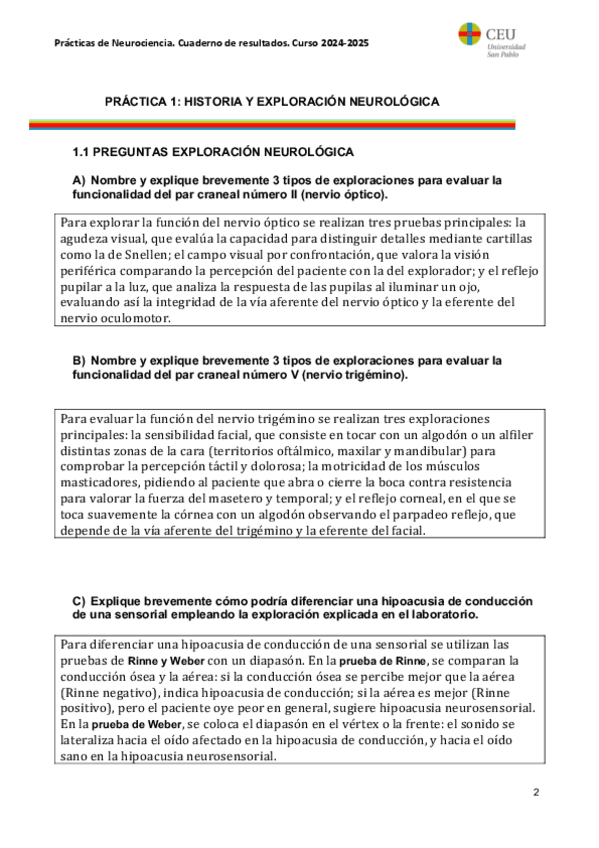 Prácticas de Neurociencia. Cuaderno de resultados. Curso 2024-2025

CEU
Universidad San Pablo

PRÁCTICA 1: HISTORIA Y EXPLORACIÓN NEUROLÓGICA

1.1 PREGUNTAS EXPLORACIÓN NEUROLÓGICA

A) Nombre y explique brevemente 3 tipos de exploraciones para evaluar la funcionalidad del par craneal número II (nervio óptico).

Para explorar la función del nervio óptico se realizan tres pruebas principales: la agudeza visual, que evalúa la capacidad para distinguir detalles mediante cartillas como la de Snellen; el campo visual por confrontación, que valora la visión periférica comparando la percepción del paciente con la del explorador; y el reflejo pupilar a la luz, que analiza la respuesta de las pupilas al iluminar un ojo, evaluando así la integridad de la vía aferente del nervio óptico y la eferente del nervio oculomotor.

B) Nombre y explique brevemente 3 tipos de exploraciones para evaluar la funcionalidad del par craneal número V (nervio trigémino).

Para evaluar la función del nervio trigémino se realizan tres exploraciones principales: la sensibilidad facial, que consiste en tocar con un algodón o un alfiler distintas zonas de la cara (territorios oftálmico, maxilar y mandibular) para comprobar la percepción táctil y dolorosa; la motricidad de los músculos masticadores, pidiendo al paciente que abra o cierre la boca contra resistencia para valorar la fuerza del masetero y temporal; y el reflejo corneal, en el que se toca suavemente la córnea con un algodón observando el parpadeo reflejo, que depende de la vía aferente del trigémino y la eferente del facial.

C) Explique brevemente cómo podría diferenciar una hipoacusia de conducción de una sensorial empleando la exploración explicada en el laboratorio.

Para diferenciar una hipoacusia de conducción de una sensorial se utilizan las pruebas de Rinne y Weber con un diapasón. En la prueba de Rinne, se comparan la conducción ósea y la aérea: si la conducción ósea se percibe mejor que la aérea (Rinne negativo), indica hipoacusia de conducción; si la aérea es mejor (Rinne positivo), pero el paciente oye peor en general, sugiere hipoacusia neurosensorial. En la prueba de Weber, se coloca el diapasón en el vértex o la frente: el sonido se lateraliza hacia el oído afectado en la hipoacusia de conducción, y hacia el oído sano en la hipoacusia neurosensorial.

2